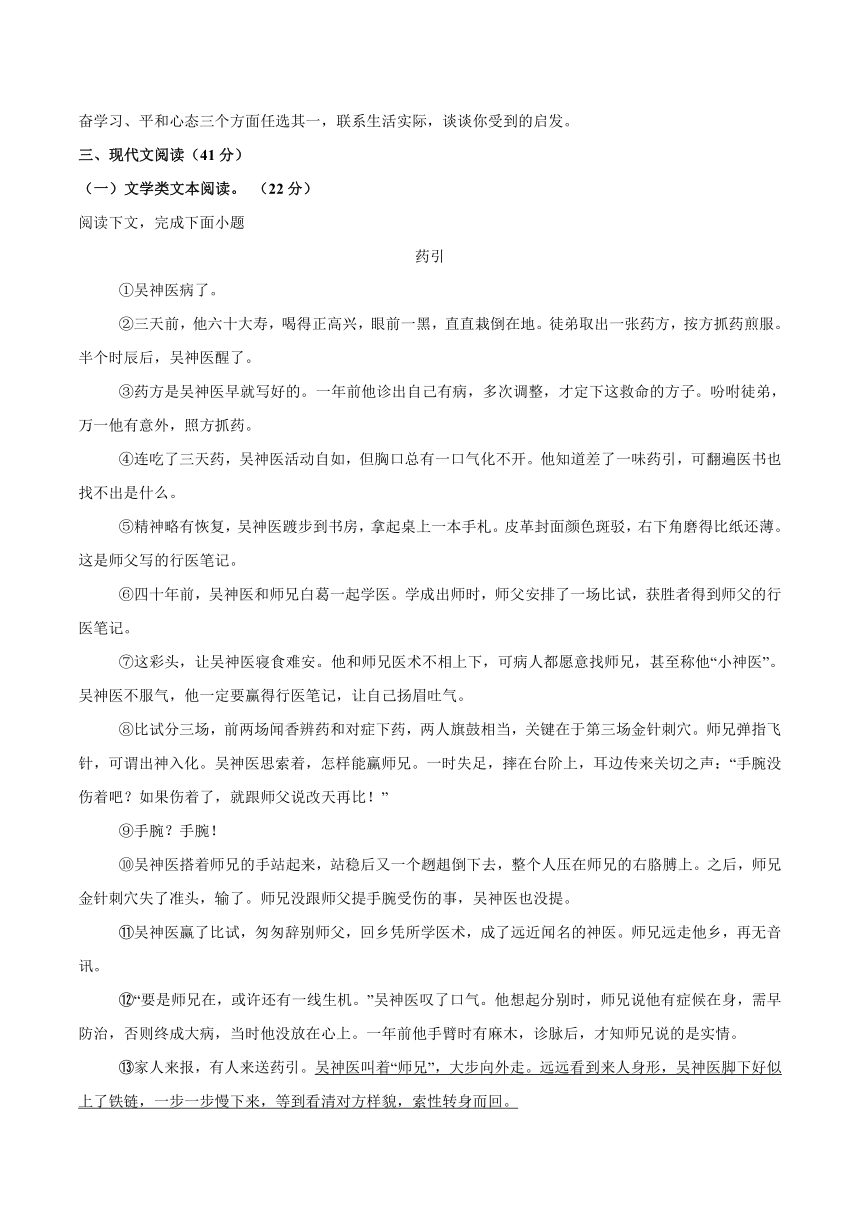 奋学习、平和心态三个方面任选其一，联系生活实际，谈谈你受到的启发。

三、现代文阅读（41分）

（一）文学类文本阅读。（22分）

阅读下文，完成下面小题

药引

①吴神医病了。

②三天前，他六十大寿，喝得正高兴，眼前一黑，直直栽倒在地。徒弟取出一张药方，按方抓药煎服。半个时辰后，吴神医醒了。

③药方是吴神医早就写好的。一年前他诊出自己有病，多次调整，才定下这救命的方子。吩咐徒弟，万一他有意外，照方抓药。

④连吃了三天药，吴神医活动自如，但胸口总有一口气化不开。他知道差了一味药引，可翻遍医书也找不出是什么。

⑤精神略有恢复，吴神医踱步到书房，拿起桌上一本手札。皮革封面颜色斑驳，右下角磨得比纸还薄。这是师父写的行医笔记。

⑥四十年前，吴神医和师兄白葛一起学医。学成出师时，师父安排了一场比试，获胜者得到师父的行医笔记。

⑦这彩头，让吴神医寝食难安。他和师兄医术不相上下，可病人都愿意找师兄，甚至称他“小神医”。吴神医不服气，他一定要赢得行医笔记，让自己扬眉吐气。

⑧比试分三场，前两场闻香辨药和对症下药，两人旗鼓相当，关键在于第三场金针刺穴。师兄弹指飞针，可谓出神入化。吴神医思索着，怎样能赢师兄。一时失足，摔在台阶上，耳边传来关切之声：“手腕没伤着吧？如果伤着了，就跟师父说改天再比！”

⑨手腕？手腕！

⑩吴神医搭着师兄的手站起来，站稳后又一个趔趄倒下去，整个人压在师兄的右胳膊上。之后，师兄金针刺穴失了准头，输了。师兄没跟师父提手腕受伤的事，吴神医也没提。

⑪吴神医赢了比试，匆匆辞别师父，回乡凭所学医术，成了远近闻名的神医。师兄远走他乡，再无音讯。

⑫“要是师兄在，或许还有一线生机。”吴神医叹了口气。他想起分别时，师兄说他有症候在身，需早防治，否则终成大病，当时他没放在心上。一年前他手臂时有麻木，诊脉后，才知师兄说的是实情。

⑬家人来报，有人来送药引。吴神医叫着“师兄”，大步向外走。远远看到来人身形，吴神医脚下好似上了铁链，一步一步慢下来，等到看清对方样貌，索性转身而回。